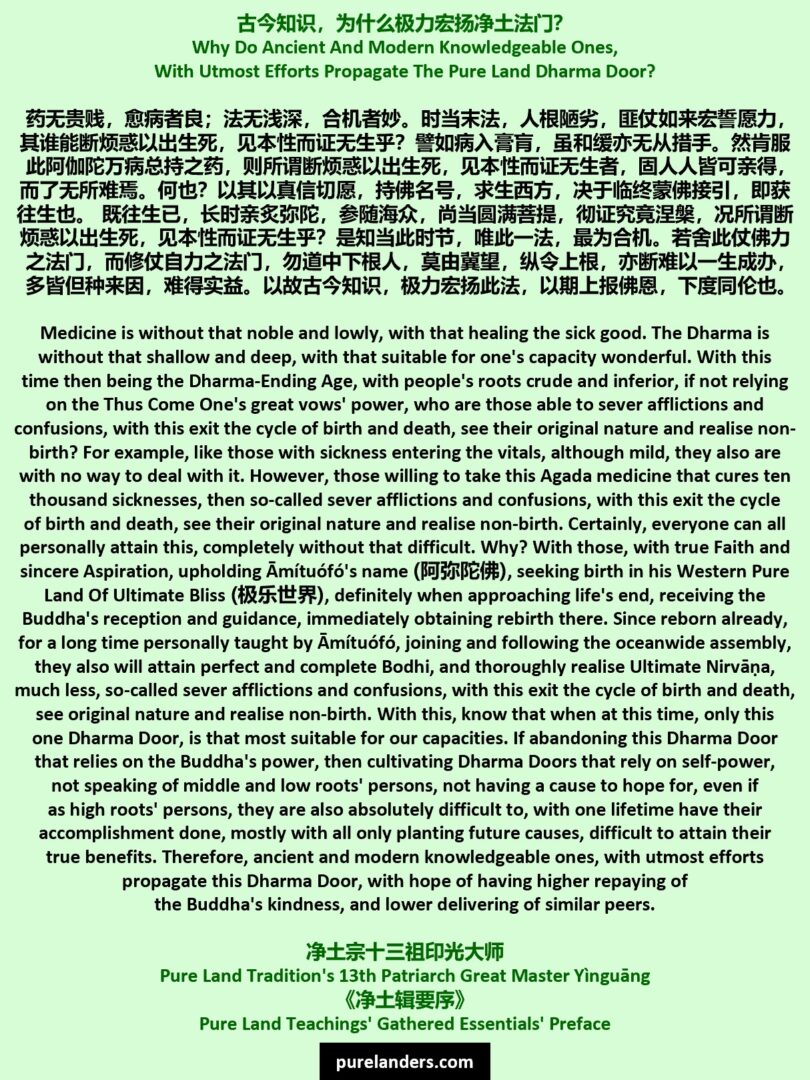 古今知识，为什么极力宏扬净土法门?
Why Do Ancient And Modern Knowledgeable Ones,
With Utmost Efforts Propagate The Pure Land Dharma Door?

药无贵贱，愈病者良；法无浅深，合机者妙。时当末法，人根陋劣，匪仗如来宏誓愿力，其谁能断烦惑以出生死，见本性而证无生乎？譬如病入膏肓，虽和缓亦无从措手。然肯服此阿伽陀万病总持之药，则所谓断烦惑以出生死，见本性而证无生者，固人人皆可亲得，而了无所难焉。何也？以其以真信切愿，持佛名号，求生西方，决于临终蒙佛接引，即获往生也。既往生已，长时亲炙弥陀，参随海众，尚当圆满菩提，彻证究竟涅槃，况所谓断烦惑以出生死，见本性而证无生乎？是知当此时节，唯此一法，最为合机。若舍此仗佛力之法门，而修仗自力之法门，勿道中下根人，莫由冀望，纵令上根，亦断难以一生成办，多皆但种来因，难得实益。以故古今知识，极力宏扬此法，以期上报佛恩，下度同伦也。

Medicine is without that noble and lowly, with that healing the sick good. The Dharma is without that shallow and deep, with that suitable for one's capacity wonderful. With this time then being the Dharma-Ending Age, with people's roots crude and inferior, if not relying on the Thus Come One's great vows' power, who are those able to sever afflictions and confusions, with this exit the cycle of birth and death, see their original nature and realise non-birth? For example, like those with sickness entering the vitals, although mild, they also are with no way to deal with it. However, those willing to take this Agada medicine that cures ten thousand sicknesses, then so-called sever afflictions and confusions, with this exit the cycle of birth and death, see their original nature and realise non-birth. Certainly, everyone can all personally attain this, completely without that difficult. Why? With those, with true Faith and sincere Aspiration, upholding Āmítuófó's name (阿弥陀佛), seeking birth in his Western Pure Land Of Ultimate Bliss (极乐世界), definitely when approaching life's end, receiving the Buddha's reception and guidance, immediately obtaining rebirth there. Since reborn already, for a long time personally taught by Āmítuófó, joining and following the oceanwide assembly, they also will attain perfect and complete Bodhi, and thoroughly realise Ultimate Nirvāṇa, much less, so-called sever afflictions and confusions, with this exit the cycle of birth and death, see original nature and realise non-birth. With this, know that when at this time, only this one Dharma Door, is that most suitable for our capacities. If abandoning this Dharma Door that relies on the Buddha's power, then cultivating Dharma Doors that rely on self-power, not speaking of middle and low roots' persons, not having a cause to hope for, even if as high roots' persons, they are also absolutely difficult to, with one lifetime have their accomplishment done, mostly with all only planting future causes, difficult to attain their true benefits. Therefore, ancient and modern knowledgeable ones, with utmost efforts propagate this Dharma Door, with hope of having higher repaying of the Buddha's kindness, and lower delivering of similar peers.

净土宗十三祖印光大师
Pure Land Tradition's 13th Patriarch Great Master Yìnguāng
《净土辑要序》
Pure Land Teachings' Gathered Essentials' Preface

purelanders.com